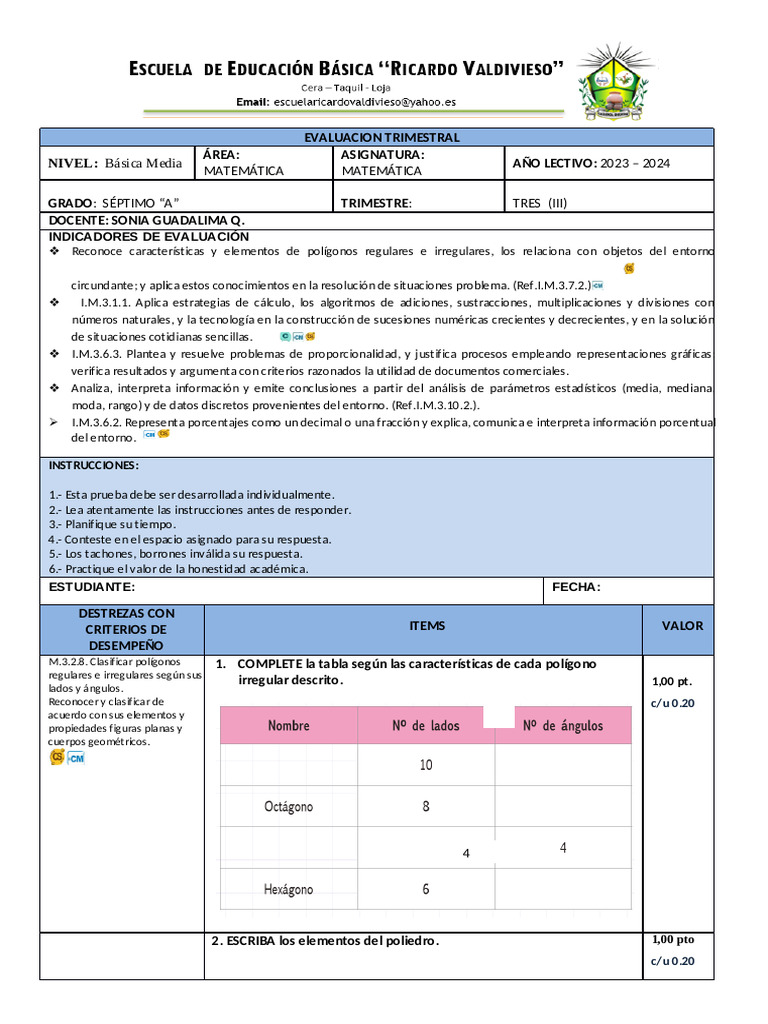 ESCUELA DE EDUCACIÓN BÁSICA "RICARDO VALDIVIESO"
Cera – Taquil - Loja
Email: escuelaricardovaldivieso@yahoo.es

EVALUACION TRIMESTRAL

NIVEL: Básica Media
ÁREA: MATEMÁTICA
ASIGNATURA: MATEMÁTICA
AÑO LECTIVO: 2023 – 2024
GRADO: SÉPTIMO "A"
TRIMESTRE:
TRES (III)
DOCENTE: SONIA GUADALIMA Q.

INDICADORES DE EVALUACIÓN
❖ Reconoce características y elementos de polígonos regulares e irregulares, los relaciona con objetos del entorno circundante; y aplica estos conocimientos en la resolución de situaciones problema. (Ref.I.M.3.7.2.)
❖ I.M.3.1.1. Aplica estrategias de cálculo, los algoritmos de adiciones, sustracciones, multiplicaciones y divisiones con números naturales, y la tecnología en la construcción de sucesiones numéricas crecientes y decrecientes, y en la solución de situaciones cotidianas sencillas.
❖ I.M.3.6.3. Plantea y resuelve problemas de proporcionalidad, y justifica procesos empleando representaciones gráficas verifica resultados y argumenta con criterios razonados la utilidad de documentos comerciales.
❖ Analiza, interpreta información y emite conclusiones a partir del análisis de parámetros estadísticos (media, mediana moda, rango) y de datos discretos provenientes del entorno. (Ref.I.M.3.10.2.).
➢ I.M.3.6.2. Representa porcentajes como un decimal o una fracción y explica, comunica e interpreta información porcentual del entorno.

INSTRUCCIONES:

1.- Esta prueba debe ser desarrollada individualmente.
2.- Lea atentamente las instrucciones antes de responder.
3.- Planifique su tiempo.
4.- Conteste en el espacio asignado para su respuesta.
5.- Los tachones, borrones inválida su respuesta.
6.- Practique el valor de la honestidad académica.

ESTUDIANTE:
FECHA:

DESTREZAS CON CRITERIOS DE DESEMPEÑO
ITEMS
VALOR

M.3.2.8. Clasificar polígonos regulares e irregulares según sus lados y ángulos.
Reconocer y clasificar de acuerdo con sus elementos y propiedades figuras planas y cuerpos geométricos.

1. COMPLETE la tabla según las características de cada polígono irregular descrito.

| Nombre | Nº de lados | Nº de ángulos |
|---|---|---|
| | 10 | |
| Octágono | 8 | |
| | 4 | 4 |
| Hexágono | 6 | |

1,00 pt.
c/u 0.20

2. ESCRIBA los elementos del poliedro.

1,00 pto
c/u 0.20